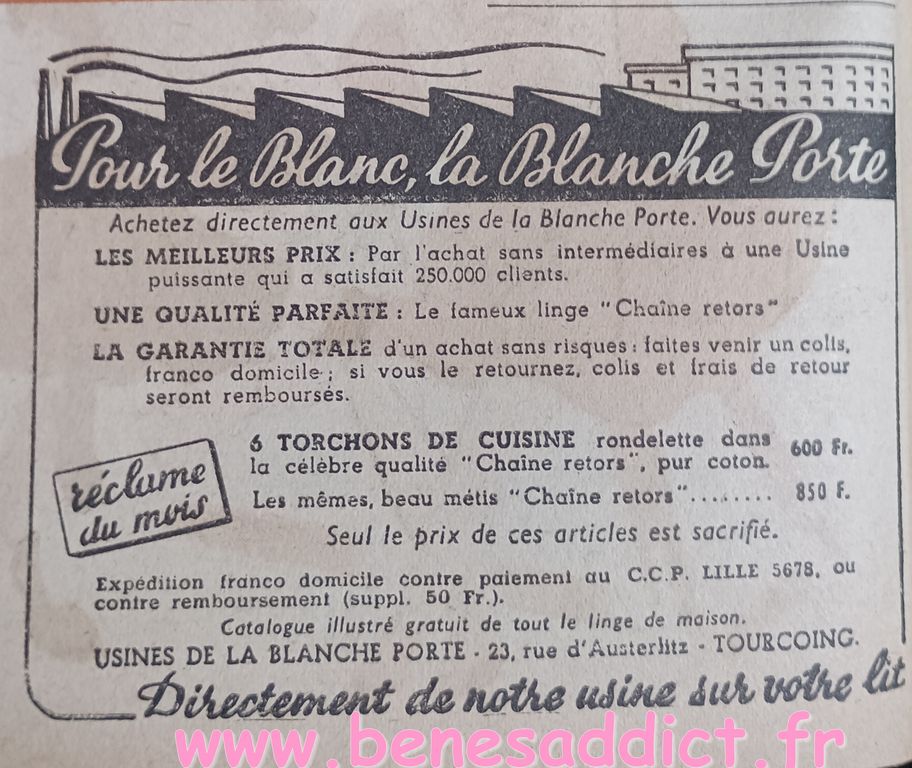 Pour le Blanc, la Blanche Porte

Achetez directement aux Usines de la Blanche Porte. Vous aurez :

LES MEILLEURS PRIX : Par l'achat sans intermédiaires à une Usine puissante qui a satisfait 250.000 clients.

UNE QUALITÉ PARFAITE : Le fameux linge "Chaîne retors"

LA GARANTIE TOTALE d'un achat sans risques : faites venir un colis, franco domicile ; si vous le retournez, colis et frais de retour seront remboursés.

réclame du mois

6 TORCHONS DE CUISINE rondelette dans la célèbre qualité "Chaîne retors", pur coton. 600 Fr.

Les mêmes, beau métis "Chaîne retors"........ 850 F.

Seul le prix de ces articles est sacrifié.

Expédition franco domicile contre paiement au C.C.P. LILLE 5678, ou contre remboursement (suppl. 50 Fr.).

Catalogue illustré gratuit de tout le linge de maison.

USINES DE LA BLANCHE PORTE - 23, rue d'Austerlitz - TOURCOING.

Directement de notre usine sur votre lit

www.benesaddict.fr